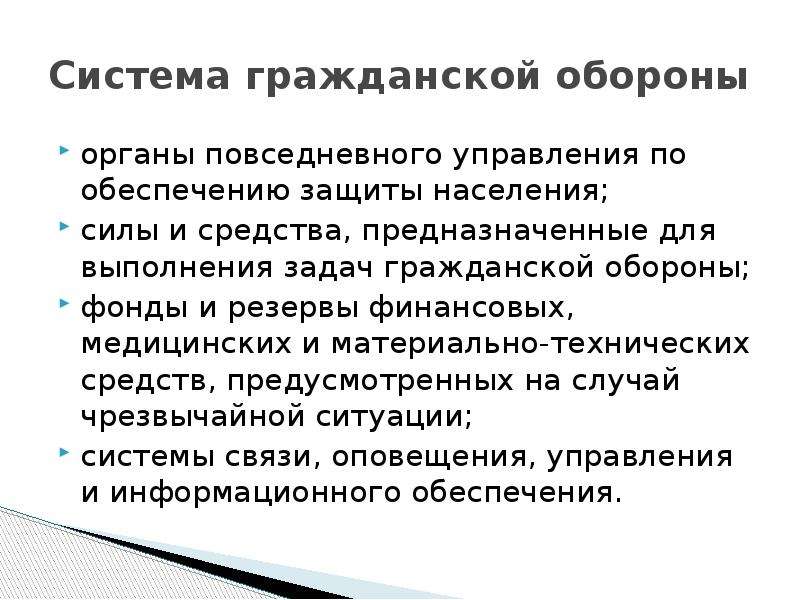 Система гражданской обороны

органы повседневного управления по обеспечению защиты населения;

силы и средства, предназначенные для выполнения задач гражданской обороны;

фонды и резервы финансовых, медицинских и материально-технических средств, предусмотренных на случай чрезвычайной ситуации;

системы связи, оповещения, управления и информационного обеспечения.